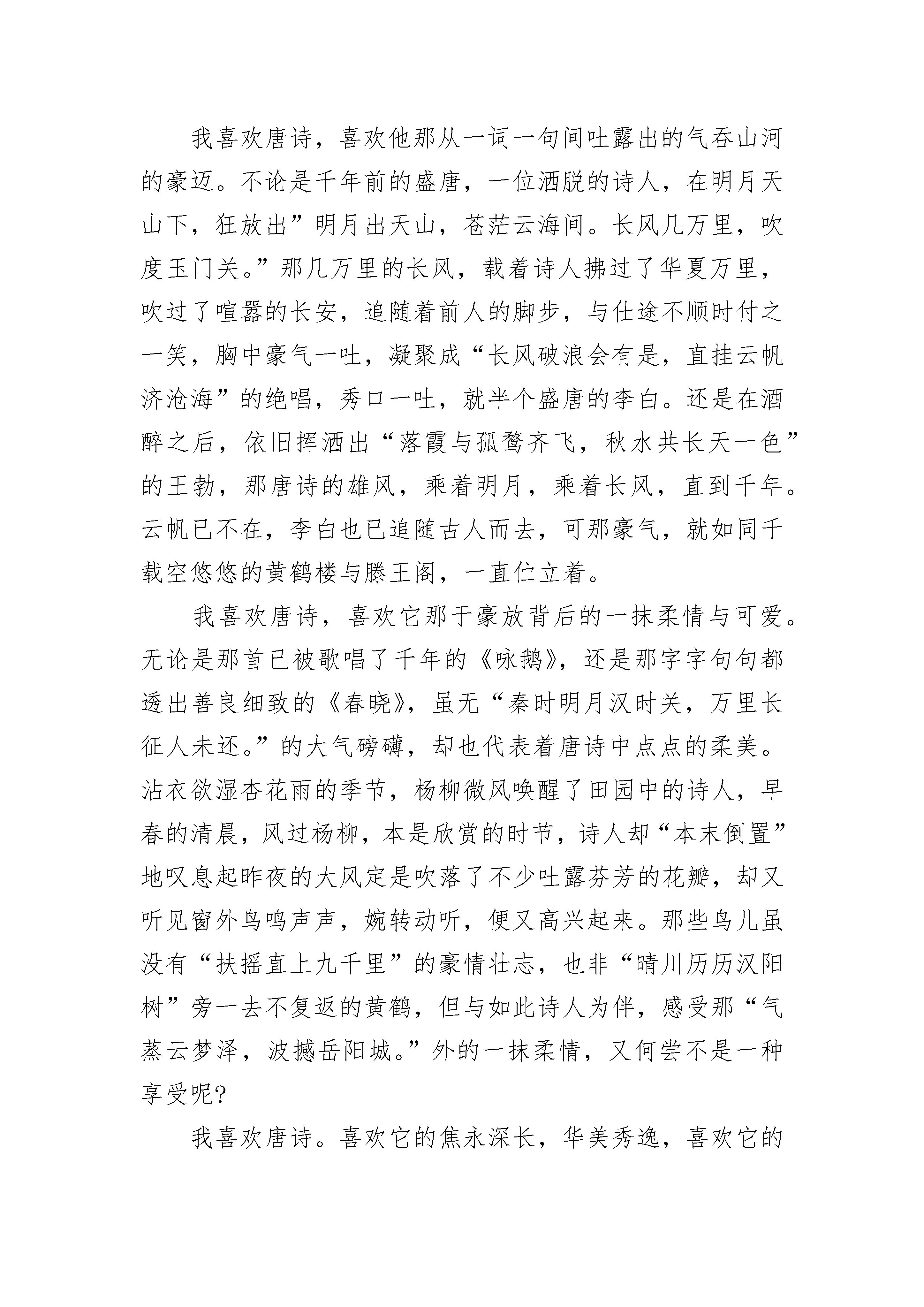 我喜欢唐诗，喜欢他那从一词一句间吐露出的气吞山河的豪迈。不论是千年前的盛唐，一位洒脱的诗人，在明月天山下，狂放出”明月出天山，苍茫云海间。长风几万里，吹度玉门关。”那几万里的长风，载着诗人拂过了华夏万里，吹过了喧嚣的长安，追随着前人的脚步，与仕途不顺时付之一笑，胸中豪气一吐，凝聚成“长风破浪会有是，直挂云帆济沧海”的绝唱，秀口一吐，就半个盛唐的李白。还是在酒醉之后，依旧挥洒出“落霞与孤鹜齐飞，秋水共长天一色”的王勃，那唐诗的雄风，乘着明月，乘着长风，直到千年。云帆已不在，李白也已追随古人而去，可那豪气，就如同千载空悠悠的黄鹤楼与滕王阁，一直伫立着。

我喜欢唐诗，喜欢它那于豪放背后的一抹柔情与可爱。无论是那首已被歌唱了千年的《咏鹅》，还是那字字句句都透出善良细致的《春晓》，虽无“秦时明月汉时关，万里长征人未还。”的大气磅礴，却也代表着唐诗中点点的柔美。沾衣欲湿杏花雨的季节，杨柳微风唤醒了田园中的诗人，早春的清晨，风过杨柳，本是欣赏的时节，诗人却“本末倒置”地叹息起昨夜的大风定是吹落了不少吐露芬芳的花瓣，却又听见窗外鸟鸣声声，婉转动听，便又高兴起来。那些鸟儿虽没有“扶摇直上九千里”的豪情壮志，也非“晴川历历汉阳树”旁一去不复返的黄鹤，但与如此诗人为伴，感受那“气蒸云梦泽，波撼岳阳城。”外的一抹柔情，又何尝不是一种享受呢?

我喜欢唐诗。喜欢它的焦永深长，华美秀逸，喜欢它的